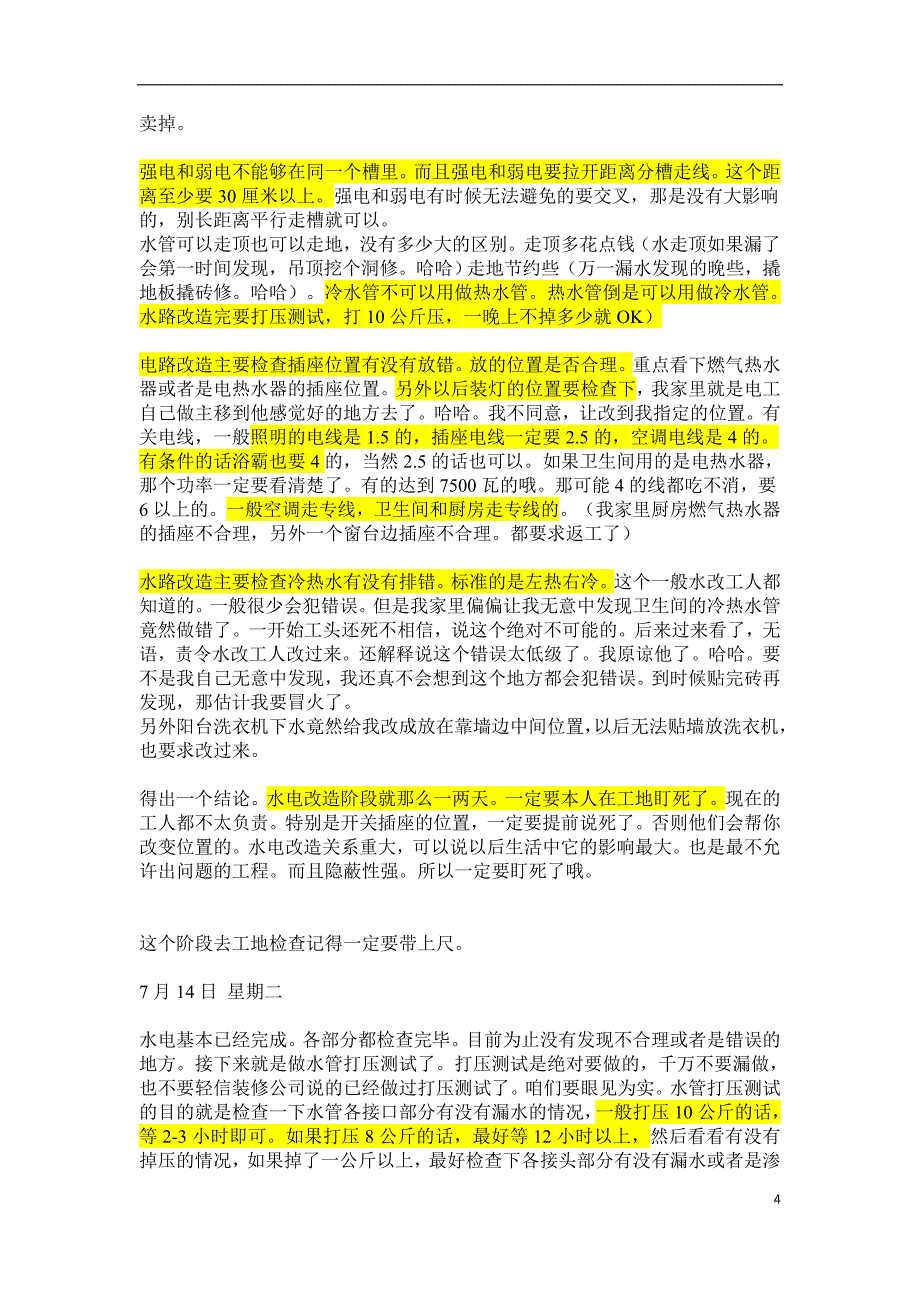 卖掉。

强电和弱电不能够在同一个槽里。而且强电和弱电要拉开距离分槽走线。这个距离至少要 30 厘米以上。强电和弱电有时候无法避免的要交叉，那是没有大影响的，别长距离平行走槽就可以。
水管可以走顶也可以走地，没有多少大的区别。走顶多花点钱（水走顶如果漏了会第一时间发现，吊顶挖个洞修。哈哈）走地节约些（万一漏水发现的晚些，撬地板撬砖修。哈哈）。冷水管不可以用做热水管。热水管倒是可以用做冷水管。水路改造完要打压测试，打 10 公斤压，一晚上不掉多少就 OK）

电路改造主要检查插座位置有没有放错。放的位置是否合理。重点看下燃气热水器或者是电热水器的插座位置。另外以后装灯的位置要检查下，我家里就是电工自己做主移到他感觉好的地方去了。哈哈。我不同意，让改到我指定的位置。有关电线，一般照明的电线是 1.5 的，插座电线一定要 2.5 的，空调电线是 4 的。有条件的话浴霸也要 4 的，当然 2.5 的话也可以。如果卫生间用的是电热水器，那个功率一定要看清楚了。有的达到 7500 瓦的哦。那可能 4 的线都吃不消，要 6 以上的。一般空调走专线，卫生间和厨房走专线的。（我家里厨房燃气热水器的插座不合理，另外一个窗台边插座不合理。都要求返工了）

水路改造主要检查冷热水有没有排错。标准的是左热右冷。这个一般水改工人都知道的。一般很少会犯错误。但是我家里偏偏让我无意中发现卫生间的冷热水管竟然做错了。一开始工头还死不相信，说这个绝对不可能的。后来过来看了，无语，责令水改工人改过来。还解释说这个错误太低级了。我原谅他了。哈哈。要不是我自己无意中发现，我还真不会想到这个地方都会犯错误。到时候贴完砖再发现，那估计我要冒火了。
另外阳台洗衣机下水竟然给我改成放在靠墙边中间位置，以后无法贴墙放洗衣机，也要求改过来。

得出一个结论。水电改造阶段就那么一两天。一定要本人在工地盯死了。现在的工人都不太负责。特别是开关插座的位置，一定要提前说死了。否则他们会帮你改变位置的。水电改造关系重大，可以说以后生活中它的影响最大。也是最不允许出问题的工程。而且隐蔽性强。所以一定要盯死了哦。

这个阶段去工地检查记得一定要带上尺。

7 月 14 日 星期二

水电基本已经完成。各部分都检查完毕。目前为止没有发现不合理或者是错误的地方。接下来就是做水管打压测试了。打压测试是绝对要做的，千万不要漏做，也不要轻信装修公司说的已经做过打压测试了。咱们要眼见为实。水管打压测试的目的就是检查一下水管各接口部分有没有漏水的情况，一般打压 10 公斤的话，等 2-3 小时即可。如果打压 8 公斤的话，最好等 12 小时以上，然后看看有没有掉压的情况，如果掉了一公斤以上，最好检查下各接头部分有没有漏水或者是渗

4